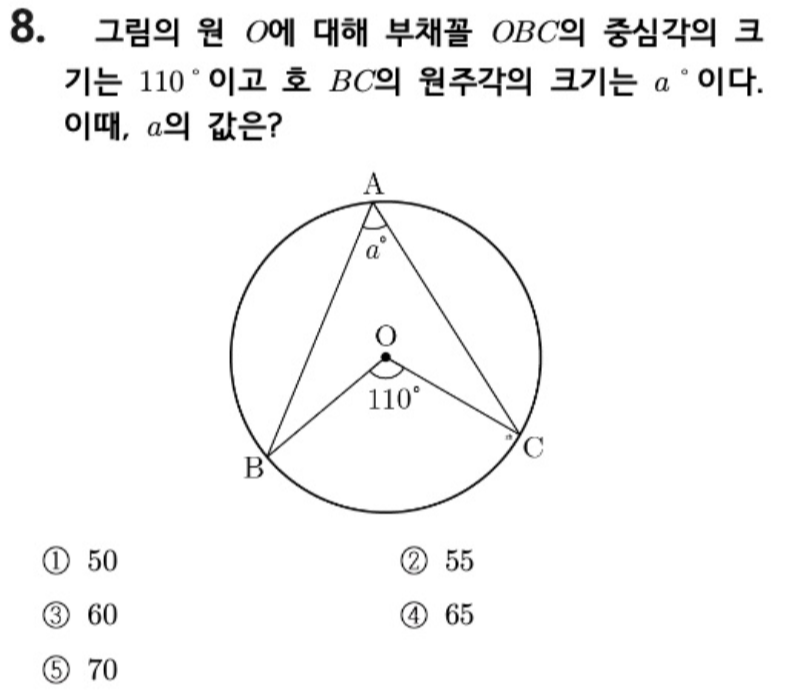 8. 그림의 원 $O$에 대해 부채꼴 $OBC$의 중심각의 크기는 $110^\circ$이고 호 $BC$의 원주각의 크기는 $a^\circ$이다. 이때, $a$의 값은?

A

$a^\circ$

O

$110^\circ$

B

C

① 50
② 55
③ 60
④ 65
⑤ 70